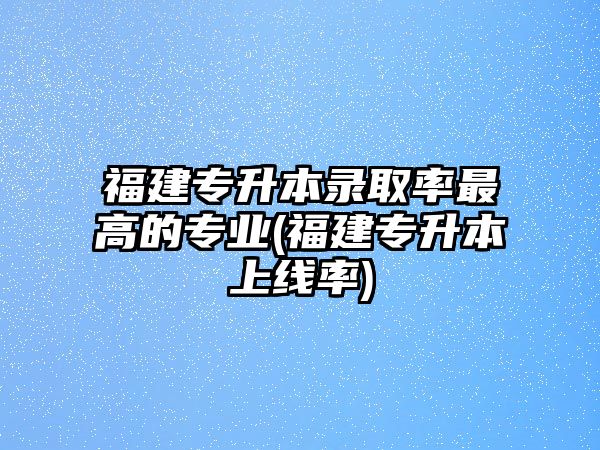 福建专升本录取率最高的专业(福建专升本上线率)